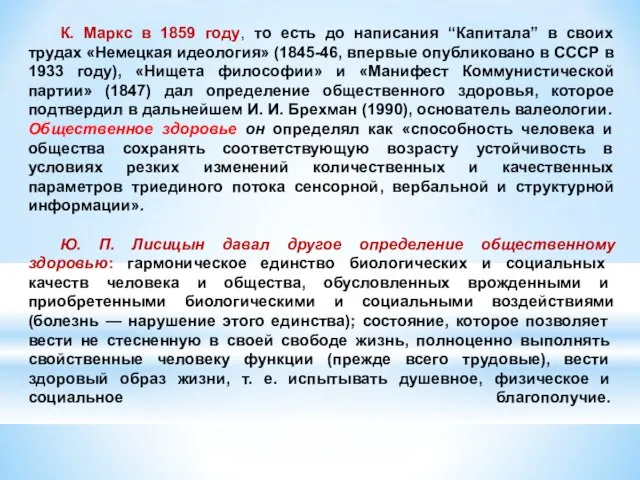 К. Маркс в 1859 году, то есть до написания “Капитала” в своих трудах «Немецкая идеология» (1845-46, впервые опубликовано в СССР в 1933 году), «Нищета философии» и «Манифест Коммунистической партии» (1847) дал определение общественного здоровья, которое подтвердил в дальнейшем И. И. Брехман (1990), основатель валеологии. Общественное здоровье он определял как «способность человека и общества сохранять соответствующую возрасту устойчивость в условиях резких изменений количественных и качественных параметров триединого потока сенсорной, вербальной и структурной информации».

Ю. П. Лисицын давал другое определение общественному здоровью: гармоническое единство биологических и социальных качеств человека и общества, обусловленных врожденными и приобретенными биологическими и социальными воздействиями (болезнь — нарушение этого единства); состояние, которое позволяет вести не стесненную в своей свободе жизнь, полноценно выполнять свойственные человеку функции (прежде всего трудовые), вести здоровый образ жизни, т. е. испытывать душевное, физическое и социальное благополучие.